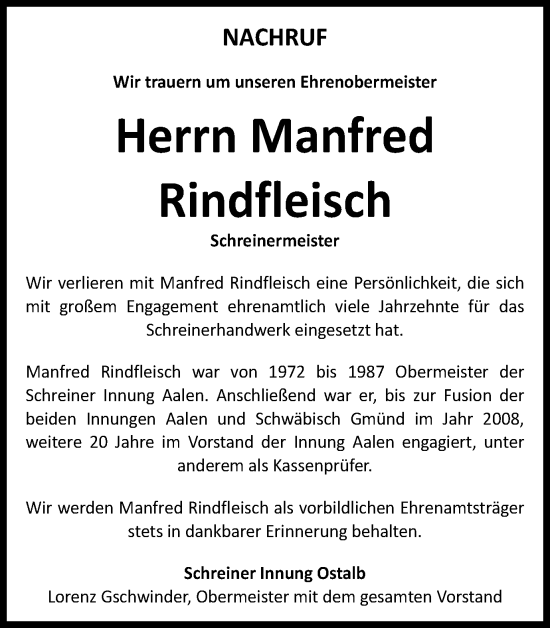 NACHRUF

Wir trauern um unseren Ehrenobermeister

Herrn Manfred Rindfleisch

Schreinermeister

Wir verlieren mit Manfred Rindfleisch eine Persönlichkeit, die sich mit großem Engagement ehrenamtlich viele Jahrzehnte für das Schreinerhandwerk eingesetzt hat.

Manfred Rindfleisch war von 1972 bis 1987 Obermeister der Schreiner Innung Aalen. Anschließend war er, bis zur Fusion der beiden Innungen Aalen und Schwäbisch Gmünd im Jahr 2008, weitere 20 Jahre im Vorstand der Innung Aalen engagiert, unter anderem als Kassenprüfer.

Wir werden Manfred Rindfleisch als vorbildlichen Ehrenamtsträger stets in dankbarer Erinnerung behalten.

Schreiner Innung Ostalb
Lorenz Gschwinder, Obermeister mit dem gesamten Vorstand